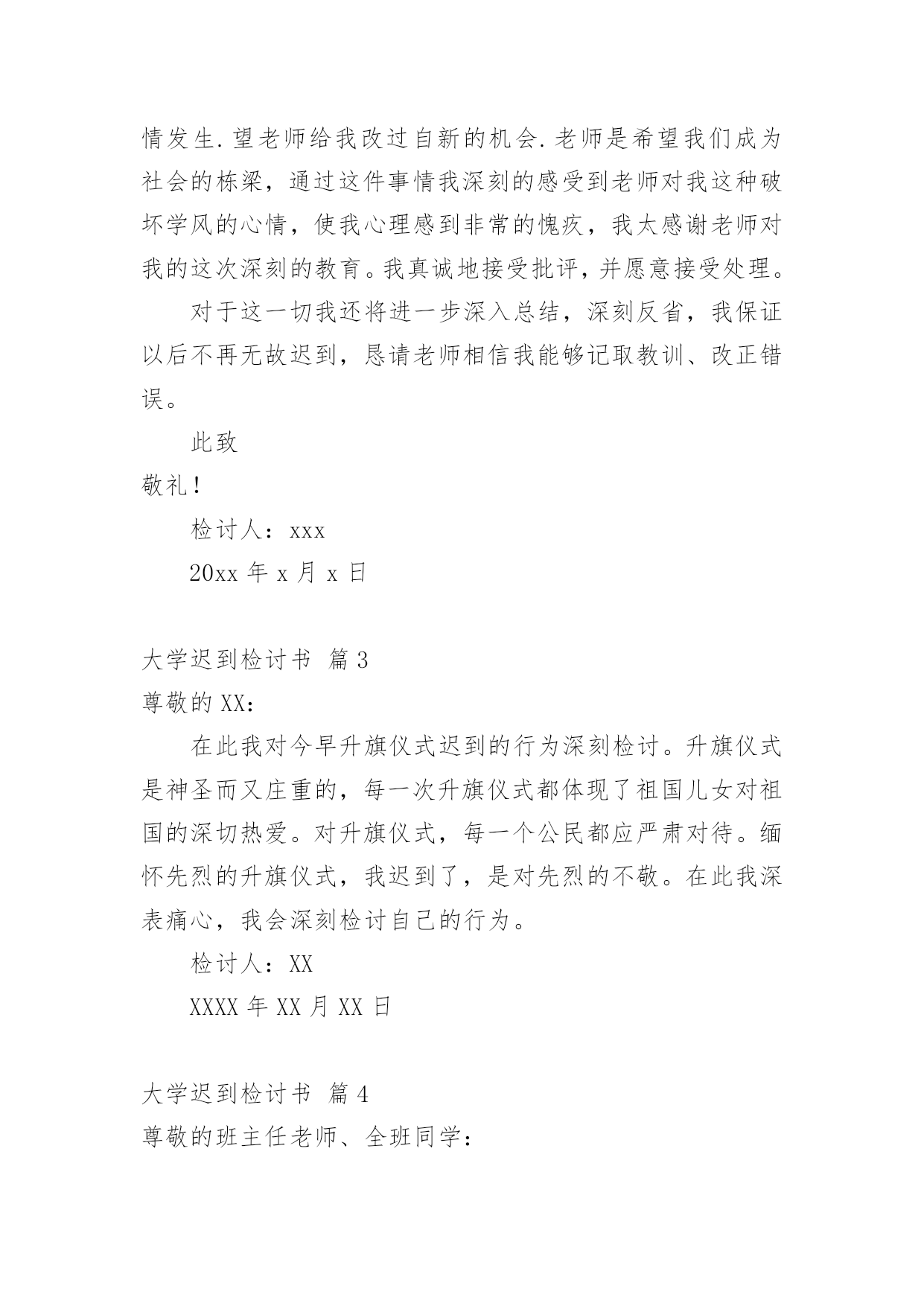 情发生.望老师给我改过自新的机会.老师是希望我们成为社会的栋梁，通过这件事情我深刻的感受到老师对我这种破坏学风的心情，使我心理感到非常的愧疚，我太感谢老师对我的这次深刻的教育。我真诚地接受批评，并愿意接受处理。

对于这一切我还将进一步深入总结，深刻反省，我保证以后不再无故迟到，恳请老师相信我能够记取教训、改正错误。

此致

敬礼！

检讨人：xxx

20xx 年 x 月 x 日

大学迟到检讨书 篇 3

尊敬的 XX：

在此我对今早升旗仪式迟到的行为深刻检讨。升旗仪式是神圣而又庄重的，每一次升旗仪式都体现了祖国儿女对祖国的深切热爱。对升旗仪式，每一个公民都应严肃对待。缅怀先烈的升旗仪式，我迟到了，是对先烈的不敬。在此我深表痛心，我会深刻检讨自己的行为。

检讨人：XX

XXXX 年 XX 月 XX 日

大学迟到检讨书 篇 4

尊敬的班主任老师、全班同学：